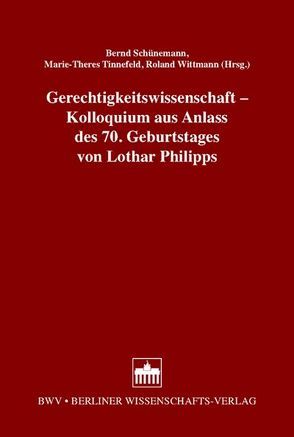 Bernd Schünemann,
Marie-Theres Tinnefeld, Roland Wittmann (Hrsg.)

Gerechtigkeitswissenschaft – Kolloquium aus Anlass des 70. Geburtstages von Lothar Philipps

BWV • BERLINER WISSENSCHAFTS-VERLAG